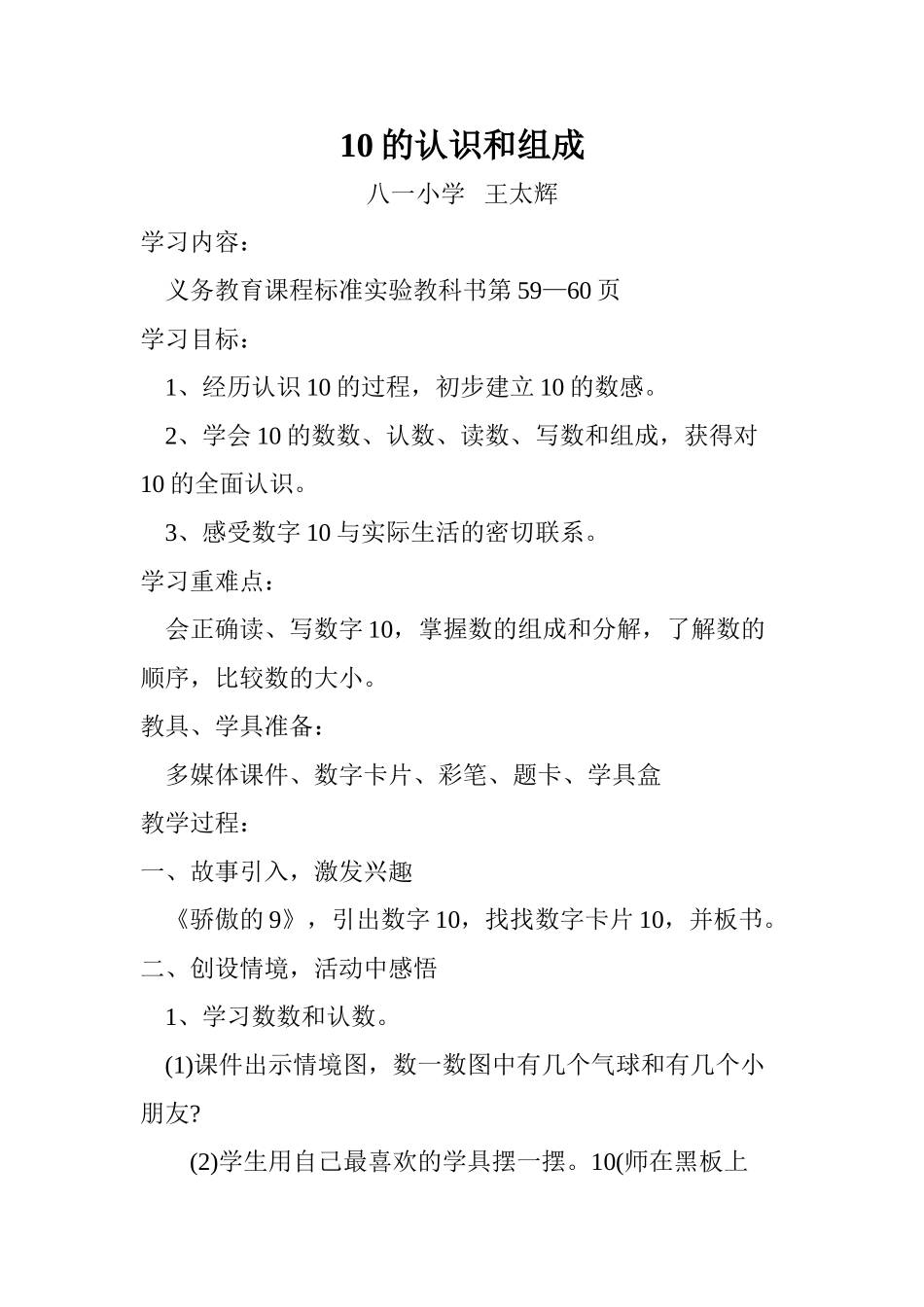 10 的认识和组成

八一小学　王太辉

学习内容：

义务教育课程标准实验教科书第 59—60 页

学习目标：

1、经历认识 10 的过程，初步建立 10 的数感。

2、学会 10 的数数、认数、读数、写数和组成，获得对 10 的全面认识。

3、感受数字 10 与实际生活的密切联系。

学习重难点：

会正确读、写数字 10，掌握数的组成和分解，了解数的顺序，比较数的大小。

教具、学具准备：

多媒体课件、数字卡片、彩笔、题卡、学具盒

教学过程：

一、故事引入，激发兴趣

《骄傲的 9》，引出数字 10，找找数字卡片 10，并板书。

二、创设情境，活动中感悟

1、学习数数和认数。

(1)课件出示情境图，数一数图中有几个气球和有几个小朋友?

(2)学生用自己最喜欢的学具摆一摆。10(师在黑板上